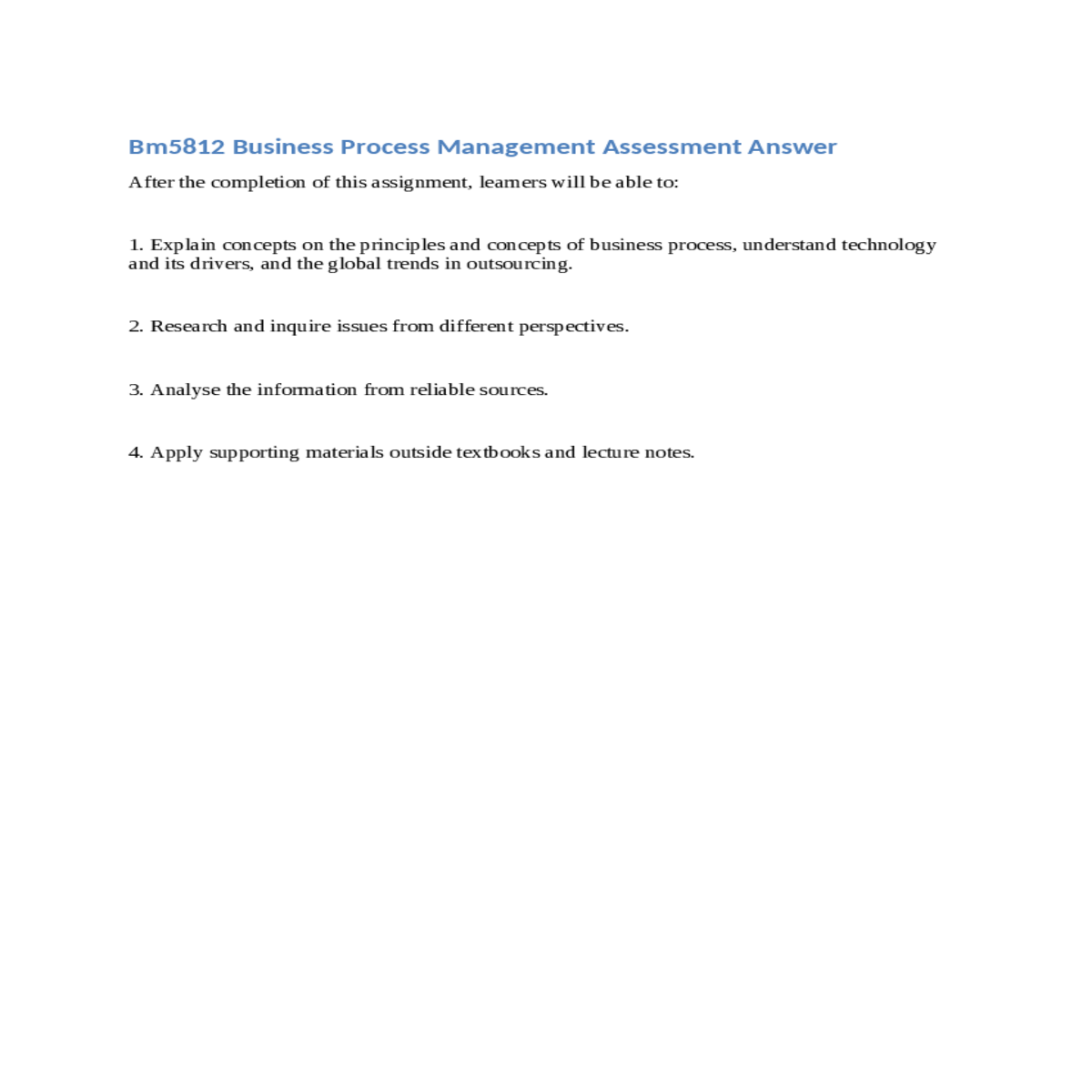 Bm5812 Business Process Management Assessment Answer

After the completion of this assignment, learners will be able to:

1. Explain concepts on the principles and concepts of business process, understand technology and its drivers, and the global trends in outsourcing.

2. Research and inquire issues from different perspectives.

3. Analyse the information from reliable sources.

4. Apply supporting materials outside textbooks and lecture notes.